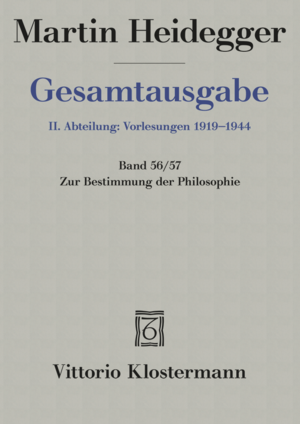 Martin Heidegger

Gesamtausgabe

II. Abteilung: Vorlesungen 1919–1944

Band 56/57
Zur Bestimmung der Philosophie

Vittorio Klostermann